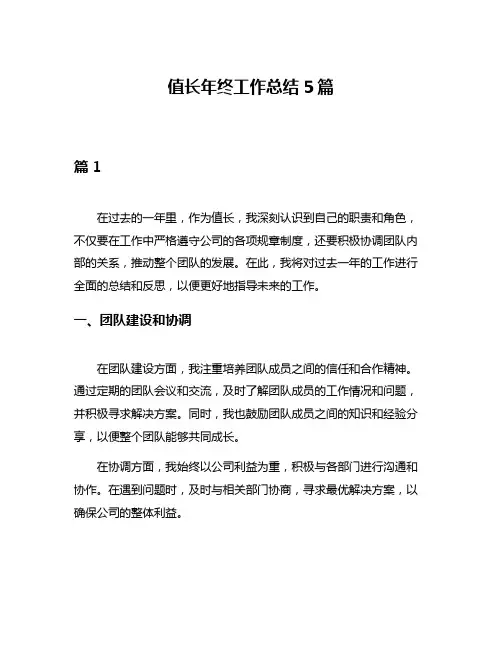 值长年终工作总结 5 篇

篇 1

在过去的一年里，作为值长，我深刻认识到自己的职责和角色，不仅要在工作中严格遵守公司的各项规章制度，还要积极协调团队内部的关系，推动整个团队的发展。在此，我将对过去一年的工作进行全面的总结和反思，以便更好地指导未来的工作。

一、团队建设和协调

在团队建设方面，我注重培养团队成员之间的信任和合作精神。通过定期的团队会议和交流，及时了解团队成员的工作情况和问题，并积极寻求解决方案。同时，我也鼓励团队成员之间的知识和经验分享，以便整个团队能够共同成长。

在协调方面，我始终以公司利益为重，积极与各部门进行沟通和协作。在遇到问题时，及时与相关部门协商，寻求最优解决方案，以确保公司的整体利益。